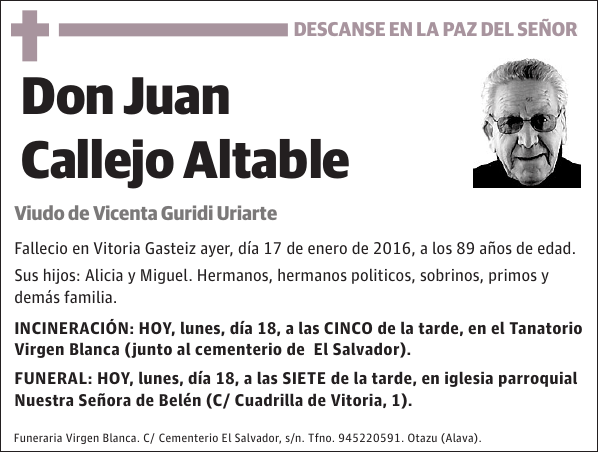 DESCANSE EN LA PAZ DEL SEÑOR

Don Juan Callejo Altable

Viudo de Vicenta Guridi Uriarte

Fallecio en Vitoria Gasteiz ayer, día 17 de enero de 2016, a los 89 años de edad.

Sus hijos: Alicia y Miguel. Hermanos, hermanos politicos, sobrinos, primos y demás familia.

INCINERACIÓN: HOY, lunes, día 18, a las CINCO de la tarde, en el Tanatorio Virgen Blanca (junto al cementerio de El Salvador).

FUNERAL: HOY, lunes, día 18, a las SIETE de la tarde, en iglesia parroquial Nuestra Señora de Belén (C/ Cuadrilla de Vitoria, 1).

Funeraria Virgen Blanca. C/ Cementerio El Salvador, s/n. Tfno. 945220591. Otazu (Alava).